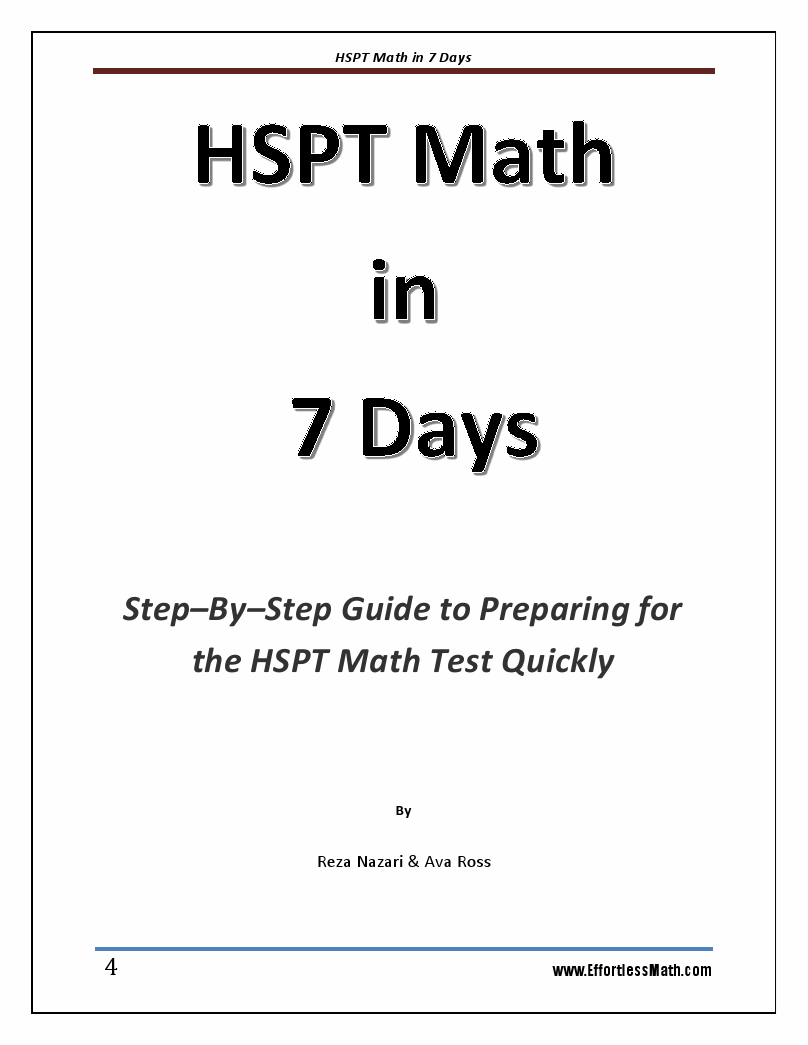 HSPT Math in 7 Days

HSPT Math

in

7 Days

Step–By–Step Guide to Preparing for the HSPT Math Test Quickly

By

Reza Nazari & Ava Ross

4

www.EffortlessMath.com